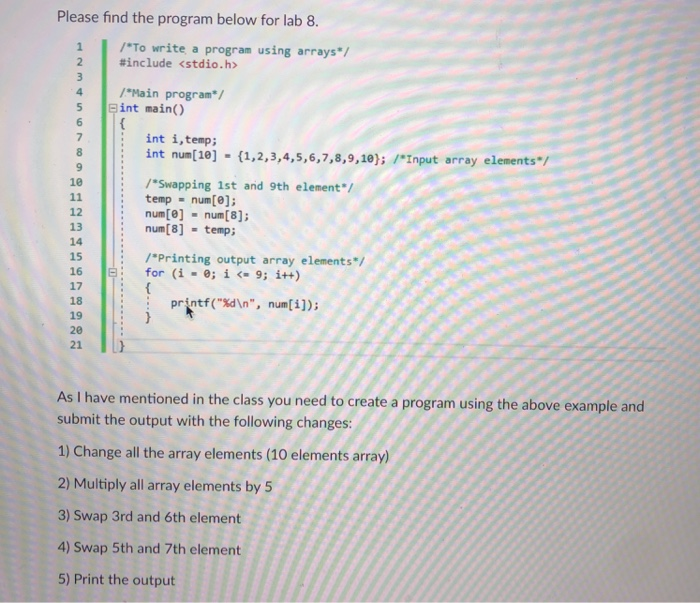 Please find the program below for lab 8.

1 /*To write a program using arrays*/
2 #include <stdio.h>
3
4 /*Main program*/
5 int main()
6 {
7 int i,temp;
8 int num[10] = {1,2,3,4,5,6,7,8,9,10}; /*Input array elements*/
9
10 /*Swapping 1st and 9th element*/
11 temp = num[0];
12 num[0] = num[8];
13 num[8] = temp;
14
15 /*Printing output array elements*/
16 for (i = 0; i <= 9; i++)
17 {
18 printf("%d\n", num[i]);
19 }
20
21 }

As I have mentioned in the class you need to create a program using the above example and submit the output with the following changes:

1) Change all the array elements (10 elements array)

2) Multiply all array elements by 5

3) Swap 3rd and 6th element

4) Swap 5th and 7th element

5) Print the output